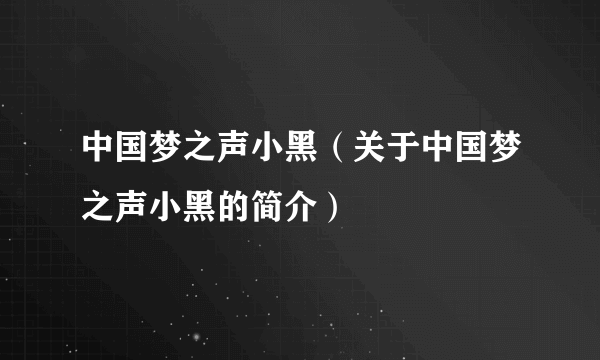 中国梦之声小黑（关于中国梦之声小黑的简介）